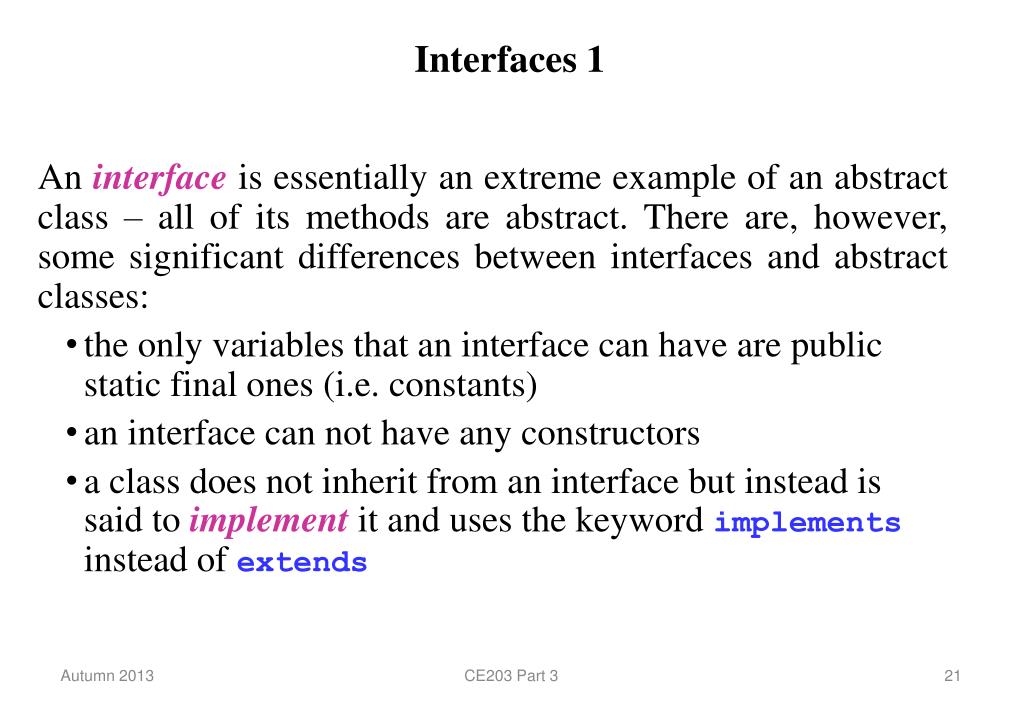 Interfaces 1

An interface is essentially an extreme example of an abstract class – all of its methods are abstract. There are, however, some significant differences between interfaces and abstract classes:

• the only variables that an interface can have are public static final ones (i.e. constants)
• an interface can not have any constructors
• a class does not inherit from an interface but instead is said to implement it and uses the keyword implements instead of extends

Autumn 2013 CE203 Part 3 21